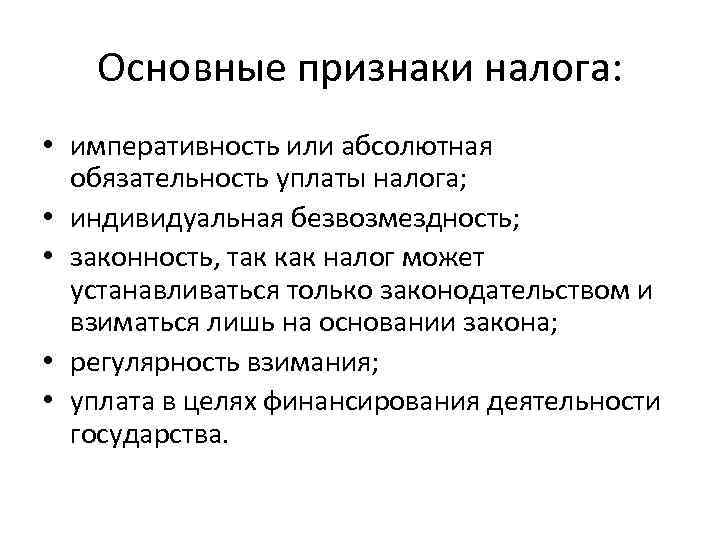 Основные признаки налога:

• императивность или абсолютная обязательность уплаты налога;
• индивидуальная безвозмездность;
• законность, так как налог может устанавливаться только законодательством и взиматься лишь на основании закона;
• регулярность взимания;
• уплата в целях финансирования деятельности государства.